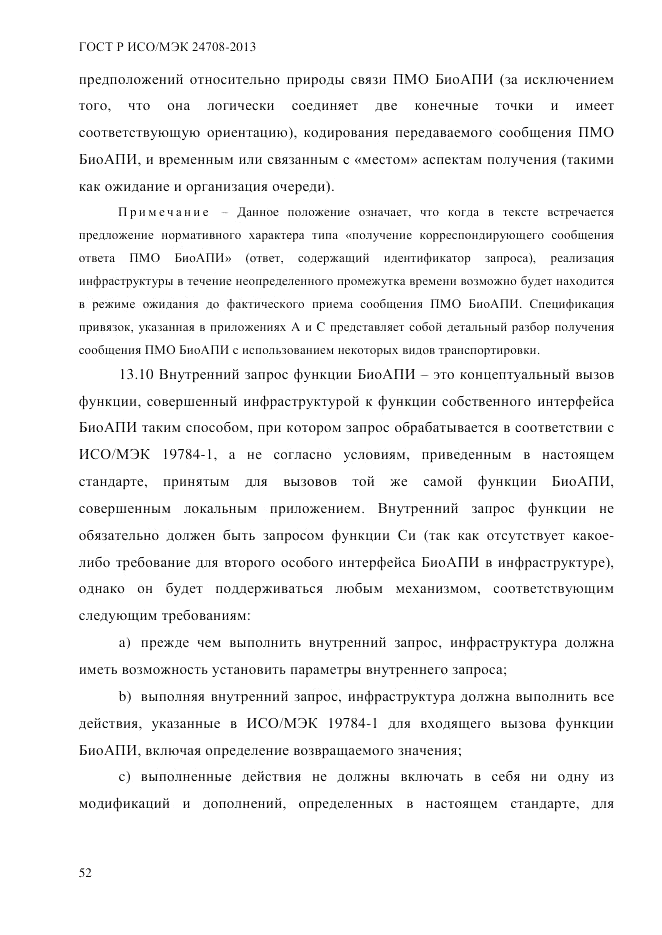 ГОСТ Р ИСО/МЭК 24708-2013

предположений относительно природы связи ПМО БиоАПИ (за исключением того, что она логически соединяет две конечные точки и имеет соответствующую ориентацию), кодирования передаваемого сообщения ПМО БиоАПИ, и временным или связанным с «местом» аспектам получения (такими как ожидание и организация очереди).

Примечание – Данное положение означает, что когда в тексте встречается предложение нормативного характера типа «получение корреспондирующего сообщения ответа ПМО БиоАПИ» (ответ, содержащий идентификатор запроса), реализация инфраструктуры в течение неопределенного промежутка времени возможно будет находится в режиме ожидания до фактического приема сообщения ПМО БиоАПИ. Спецификация привязок, указанная в приложениях А и С представляет собой детальный разбор получения сообщения ПМО БиоАПИ с использованием некоторых видов транспортировки.

13.10 Внутренний запрос функции БиоАПИ – это концептуальный вызов функции, совершенный инфраструктурой к функции собственного интерфейса БиоАПИ таким способом, при котором запрос обрабатывается в соответствии с ИСО/МЭК 19784-1, а не согласно условиям, приведенным в настоящем стандарте, принятым для вызовов той же самой функции БиоАПИ, совершенным локальным приложением. Внутренний запрос функции не обязательно должен быть запросом функции Си (так как отсутствует какое-либо требование для второго особого интерфейса БиоАПИ в инфраструктуре), однако он будет поддерживаться любым механизмом, соответствующим следующим требованиям:

a) прежде чем выполнить внутренний запрос, инфраструктура должна иметь возможность установить параметры внутреннего запроса;

b) выполняя внутренний запрос, инфраструктура должна выполнить все действия, указанные в ИСО/МЭК 19784-1 для входящего вызова функции БиоАПИ, включая определение возвращаемого значения;

c) выполненные действия не должны включать в себя ни одну из модификаций и дополнений, определенных в настоящем стандарте, для

52